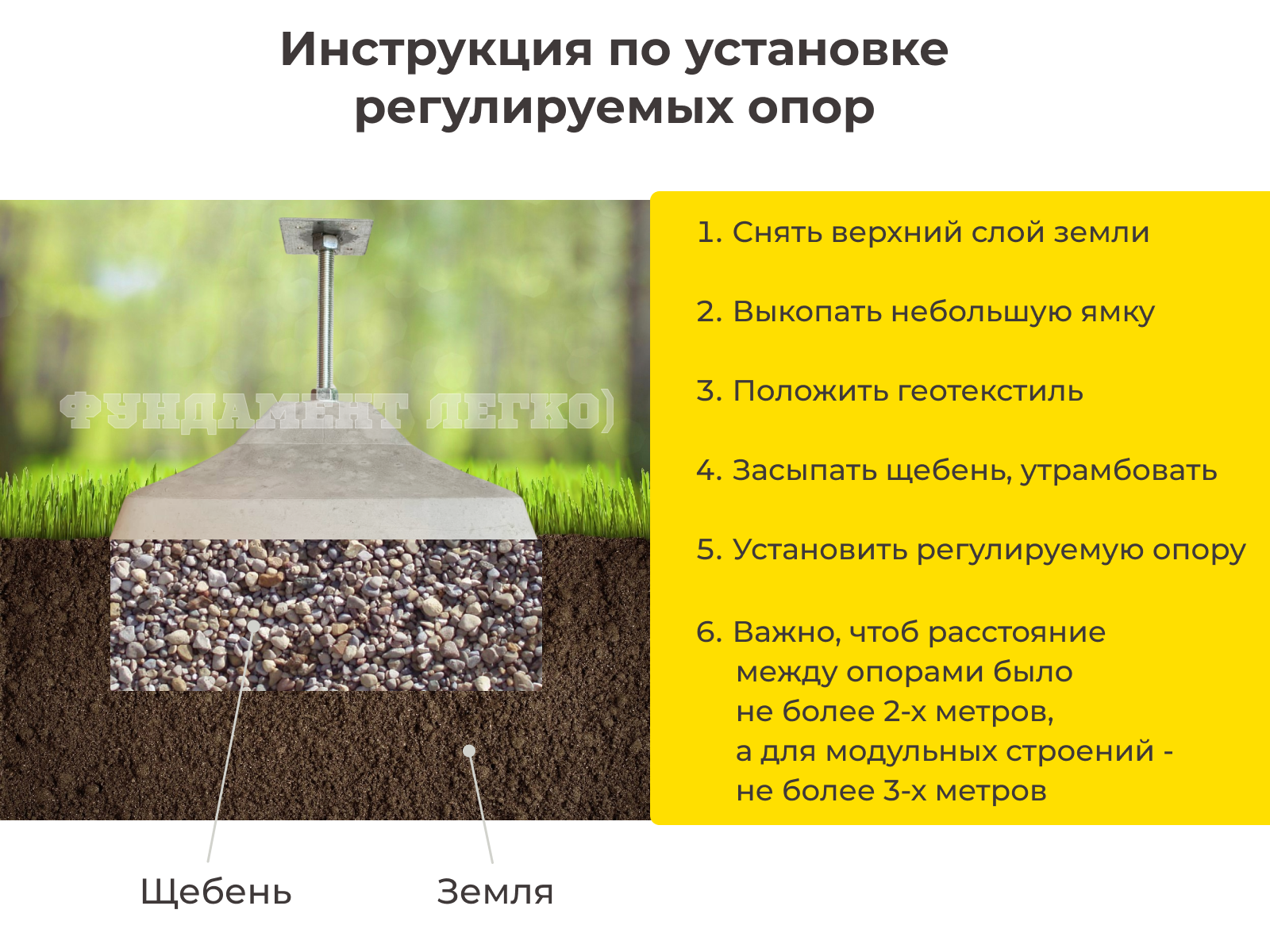 Инструкция по установке регулируемых опор

ФУНДАМЕНТ ЛЕГКО)

Щебень

Земля

1. Снять верхний слой земли

2. Выкопать небольшую ямку

3. Положить геотекстиль

4. Засыпать щебень, утрамбовать

5. Установить регулируемую опору

6. Важно, чтоб расстояние между опорами было не более 2-х метров, а для модульных строений - не более 3-х метров